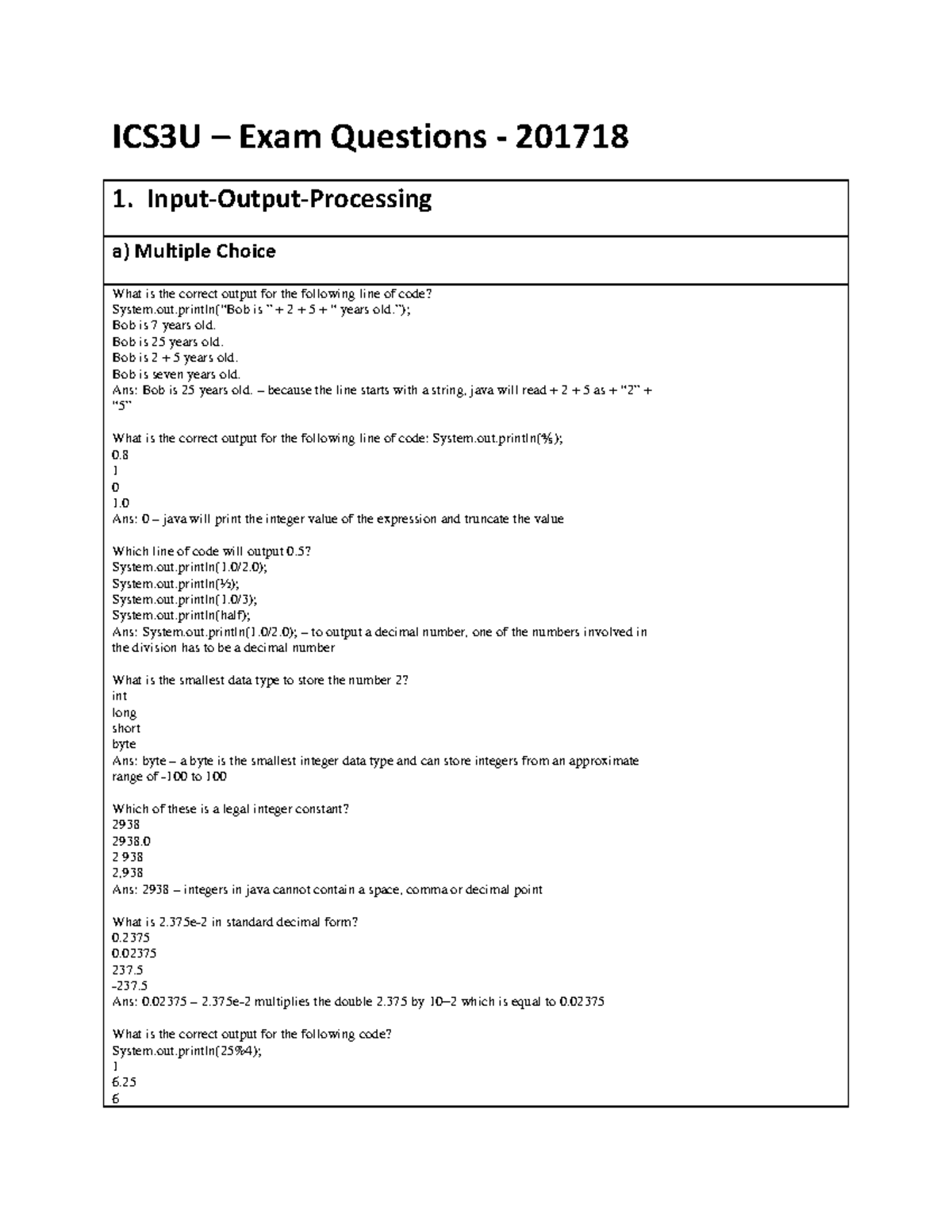 ICS3U – Exam Questions - 201718

1. Input-Output-Processing

a) Multiple Choice

What is the correct output for the following line of code?
System.out.println("Bob is " + 2 + 5 + " years old.");
Bob is 7 years old.
Bob is 25 years old.
Bob is 2 + 5 years old.
Bob is seven years old.
Ans: Bob is 25 years old. – because the line starts with a string, java will read + 2 + 5 as + "2" + "5"

What is the correct output for the following line of code: System.out.println(⅘);
0.8
1
0
1.0
Ans: 0 – java will print the integer value of the expression and truncate the value

Which line of code will output 0.5?
System.out.println(1.0/2.0);
System.out.println(½);
System.out.println(1.0/3);
System.out.println(half);
Ans: System.out.println(1.0/2.0); – to output a decimal number, one of the numbers involved in the division has to be a decimal number

What is the smallest data type to store the number 2?
int
long
short
byte
Ans: byte – a byte is the smallest integer data type and can store integers from an approximate range of -100 to 100

Which of these is a legal integer constant?
2938
2938.0
2 938
2,938
Ans: 2938 – integers in java cannot contain a space, comma or decimal point

What is 2.375e-2 in standard decimal form?
0.2375
0.02375
237.5
-237.5
Ans: 0.02375 – 2.375e-2 multiplies the double 2.375 by 10–2 which is equal to 0.02375

What is the correct output for the following code?
System.out.println(25%4);
1
6.25
6